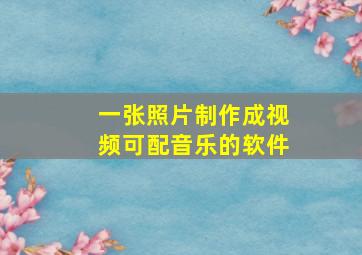 一张照片制作成视频可配音乐的软件